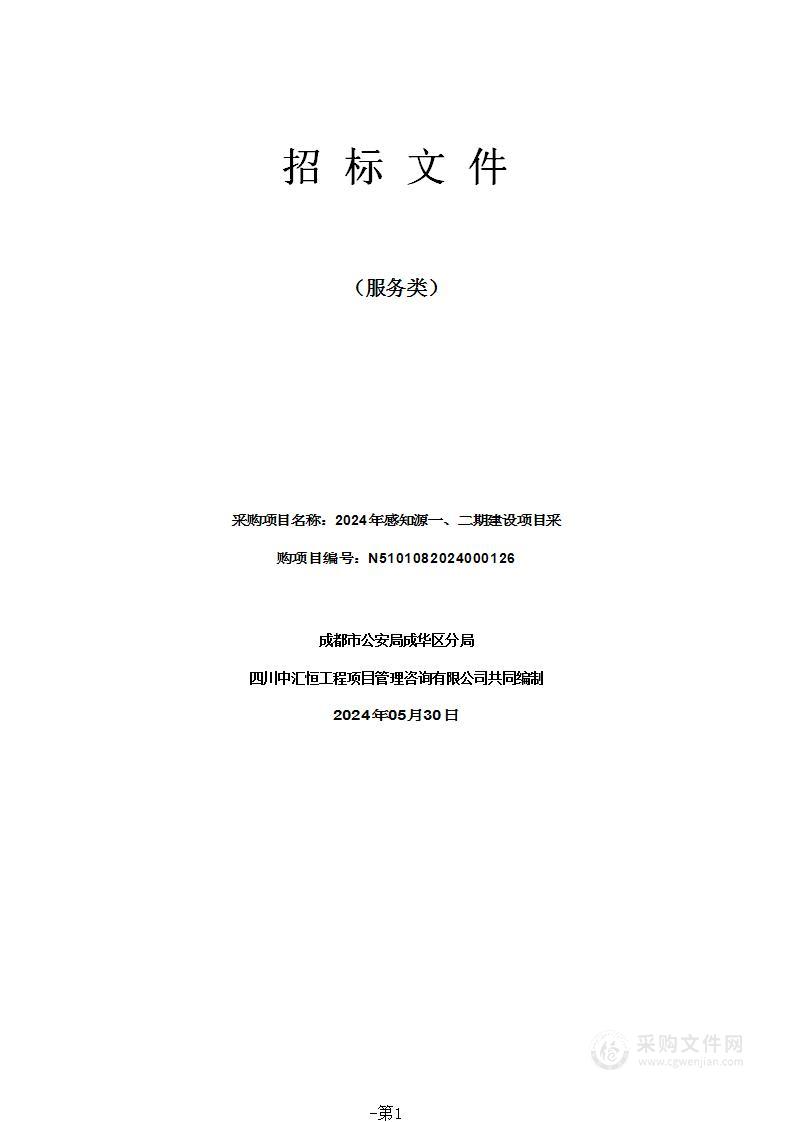 招 标 文 件

（服务类）

采购项目名称：2024年感知源一、二期建设项目采

购项目编号：N5101082024000126

成都市公安局成华区分局

四川中汇恒工程项目管理咨询有限公司共同编制

2024年05月30日

采购文件网
www.cgwenjian.com

-第1